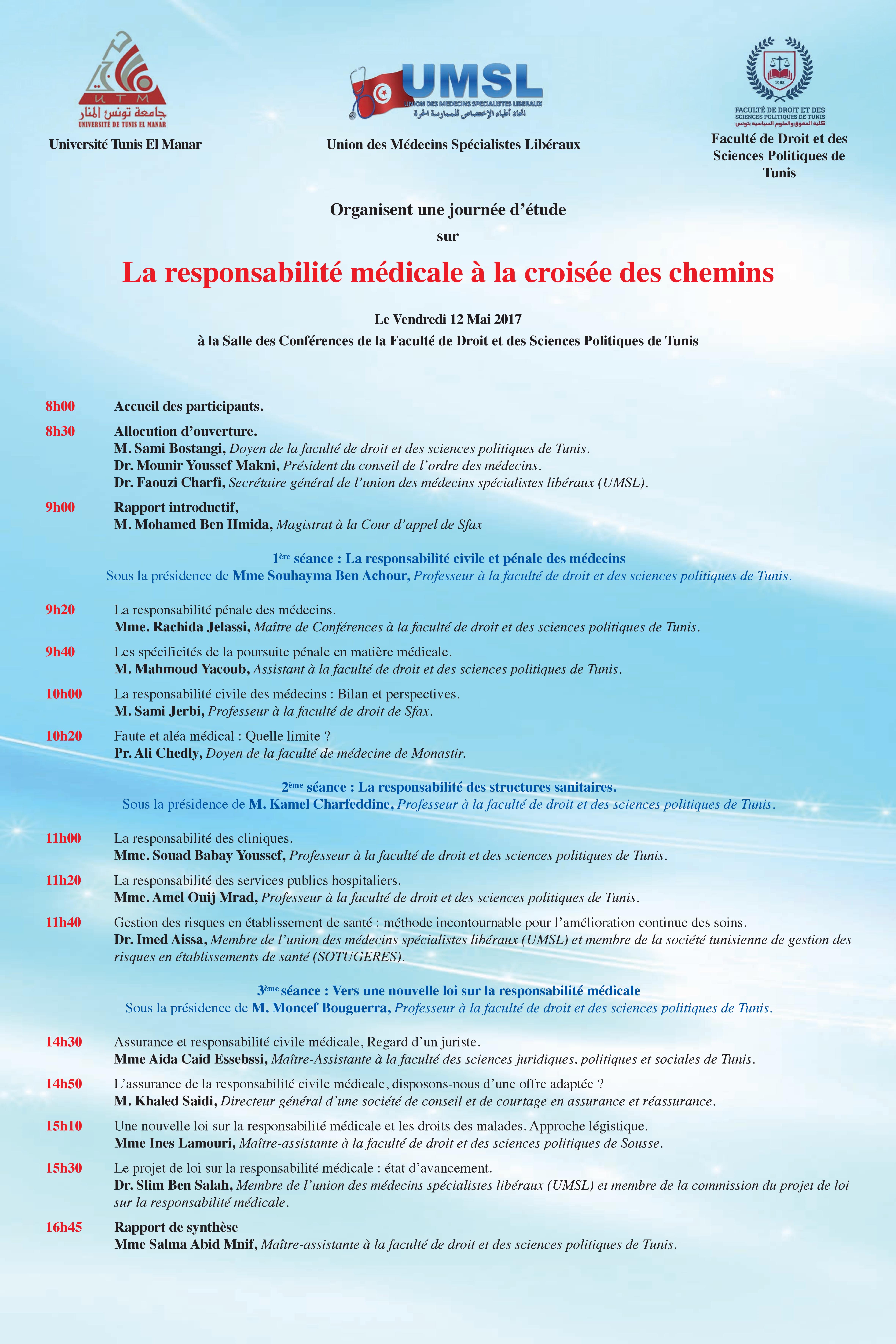 UTM
جامعة تونس المنار
UNIVERSITÉ DE TUNIS EL MANAR

Université Tunis El Manar

UMSL
UNION DES MEDECINS SPECIALISTES LIBERAUX
اتحاد أطباء الإختصاص للممارسة الحرة

Union des Médecins Spécialistes Libéraux

1958
FACULTÉ DE DROIT ET DES SCIENCES POLITIQUES DE TUNIS
كلية الحقوق والعلوم السياسية بتونس

Faculté de Droit et des Sciences Politiques de Tunis

Organisent une journée d'étude
sur

La responsabilité médicale à la croisée des chemins

Le Vendredi 12 Mai 2017
à la Salle des Conférences de la Faculté de Droit et des Sciences Politiques de Tunis

8h00 Accueil des participants.

8h30 Allocution d'ouverture.
M. Sami Bostangi, Doyen de la faculté de droit et des sciences politiques de Tunis.
Dr. Mounir Youssef Makni, Président du conseil de l'ordre des médecins.
Dr. Faouzi Charfi, Secrétaire général de l'union des médecins spécialistes libéraux (UMSL).

9h00 Rapport introductif,
M. Mohamed Ben Hmida, Magistrat à la Cour d'appel de Sfax

1ère séance : La responsabilité civile et pénale des médecins
Sous la présidence de Mme Souhayma Ben Achour, Professeur à la faculté de droit et des sciences politiques de Tunis.

9h20 La responsabilité pénale des médecins.
Mme. Rachida Jelassi, Maître de Conférences à la faculté de droit et des sciences politiques de Tunis.

9h40 Les spécificités de la poursuite pénale en matière médicale.
M. Mahmoud Yacoub, Assistant à la faculté de droit et des sciences politiques de Tunis.

10h00 La responsabilité civile des médecins : Bilan et perspectives.
M. Sami Jerbi, Professeur à la faculté de droit de Sfax.

10h20 Faute et aléa médical : Quelle limite ?
Pr. Ali Chedly, Doyen de la faculté de médecine de Monastir.

2ème séance : La responsabilité des structures sanitaires.
Sous la présidence de M. Kamel Charfeddine, Professeur à la faculté de droit et des sciences politiques de Tunis.

11h00 La responsabilité des cliniques.
Mme. Souad Babay Youssef, Professeur à la faculté de droit et des sciences politiques de Tunis.

11h20 La responsabilité des services publics hospitaliers.
Mme. Amel Ouij Mrad, Professeur à la faculté de droit et des sciences politiques de Tunis.

11h40 Gestion des risques en établissement de santé : méthode incontournable pour l'amélioration continue des soins.
Dr. Imed Aissa, Membre de l'union des médecins spécialistes libéraux (UMSL) et membre de la société tunisienne de gestion des risques en établissements de santé (SOTUGERES).

3ème séance : Vers une nouvelle loi sur la responsabilité médicale
Sous la présidence de M. Moncef Bouguerra, Professeur à la faculté de droit et des sciences politiques de Tunis.

14h30 Assurance et responsabilité civile médicale, Regard d'un juriste.
Mme Aida Caid Essebssi, Maître-Assistante à la faculté des sciences juridiques, politiques et sociales de Tunis.

14h50 L'assurance de la responsabilité civile médicale, disposons-nous d'une offre adaptée ?
M. Khaled Saidi, Directeur général d'une société de conseil et de courtage en assurance et réassurance.

15h10 Une nouvelle loi sur la responsabilité médicale et les droits des malades. Approche légistique.
Mme Ines Lamouri, Maître-assistante à la faculté de droit et des sciences politiques de Sousse.

15h30 Le projet de loi sur la responsabilité médicale : état d'avancement.
Dr. Slim Ben Salah, Membre de l'union des médecins spécialistes libéraux (UMSL) et membre de la commission du projet de loi sur la responsabilité médicale.

16h45 Rapport de synthèse
Mme Salma Abid Mnif, Maître-assistante à la faculté de droit et des sciences politiques de Tunis.